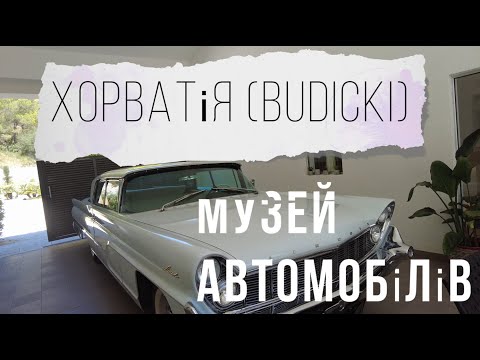 ХОРВАТіЯ (BUDICKI)

МУЗЕЙ
АВТОМОБіЛіВ